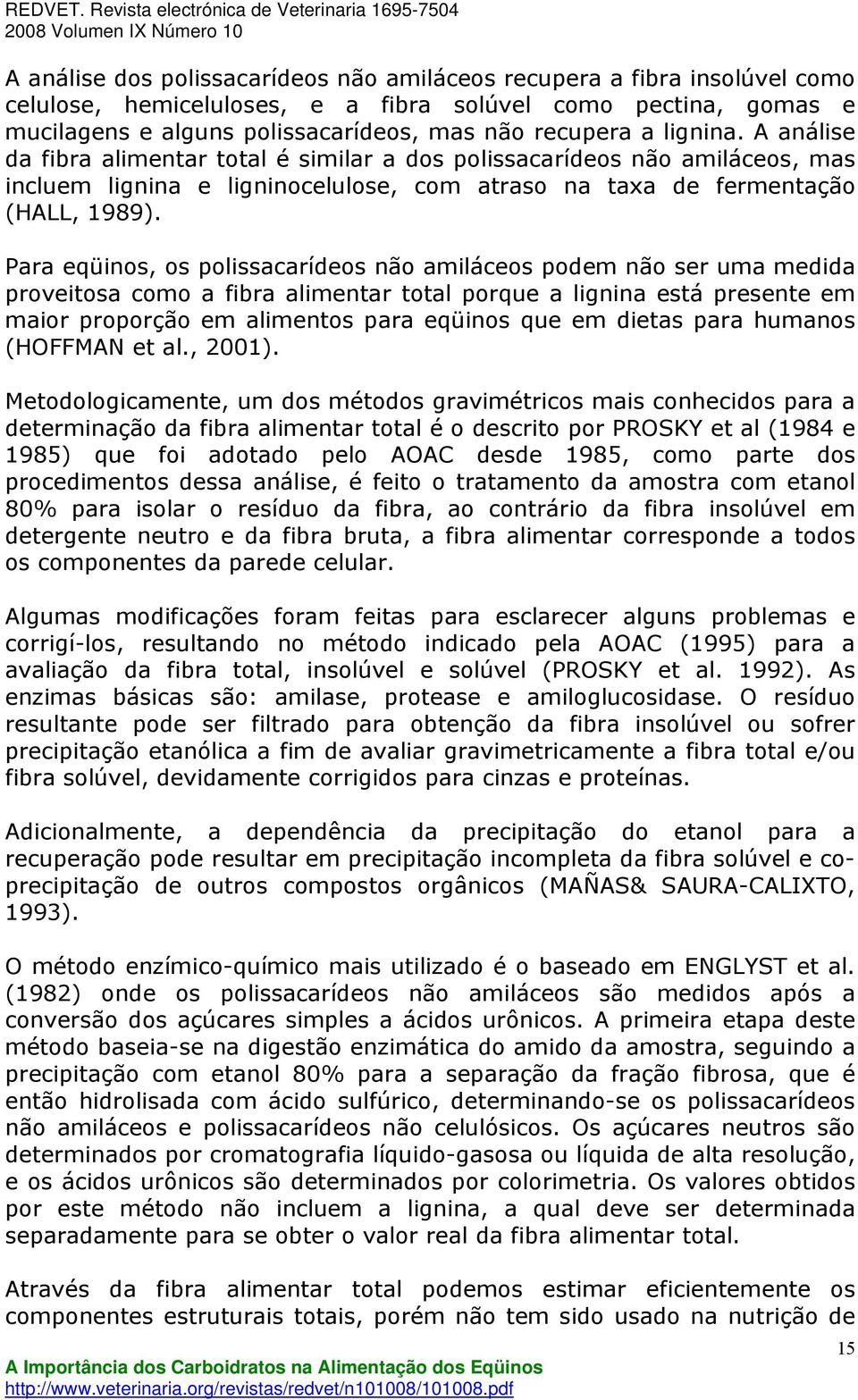 REDVET. Revista electrónica de Veterinaria 1695-7504
2008 Volumen IX Número 10

A análise dos polissacarídeos não amiláceos recupera a fibra insolúvel como celulose, hemiceluloses, e a fibra solúvel como pectina, gomas e mucilagens e alguns polissacarídeos, mas não recupera a lignina. A análise da fibra alimentar total é similar a dos polissacarídeos não amiláceos, mas incluem lignina e ligninocelulose, com atraso na taxa de fermentação (HALL, 1989).

Para eqüinos, os polissacarídeos não amiláceos podem não ser uma medida proveitosa como a fibra alimentar total porque a lignina está presente em maior proporção em alimentos para eqüinos que em dietas para humanos (HOFFMAN et al., 2001).

Metodologicamente, um dos métodos gravimétricos mais conhecidos para a determinação da fibra alimentar total é o descrito por PROSKY et al (1984 e 1985) que foi adotado pelo AOAC desde 1985, como parte dos procedimentos dessa análise, é feito o tratamento da amostra com etanol 80% para isolar o resíduo da fibra, ao contrário da fibra insolúvel em detergente neutro e da fibra bruta, a fibra alimentar corresponde a todos os componentes da parede celular.

Algumas modificações foram feitas para esclarecer alguns problemas e corrigí-los, resultando no método indicado pela AOAC (1995) para a avaliação da fibra total, insolúvel e solúvel (PROSKY et al. 1992). As enzimas básicas são: amilase, protease e amiloglucosidase. O resíduo resultante pode ser filtrado para obtenção da fibra insolúvel ou sofrer precipitação etanólica a fim de avaliar gravimetricamente a fibra total e/ou fibra solúvel, devidamente corrigidos para cinzas e proteínas.

Adicionalmente, a dependência da precipitação do etanol para a recuperação pode resultar em precipitação incompleta da fibra solúvel e co-precipitação de outros compostos orgânicos (MAÑAS& SAURA-CALIXTO, 1993).

O método enzímico-químico mais utilizado é o baseado em ENGLYST et al. (1982) onde os polissacarídeos não amiláceos são medidos após a conversão dos açúcares simples a ácidos urônicos. A primeira etapa deste método baseia-se na digestão enzimática do amido da amostra, seguindo a precipitação com etanol 80% para a separação da fração fibrosa, que é então hidrolisada com ácido sulfúrico, determinando-se os polissacarídeos não amiláceos e polissacarídeos não celulósicos. Os açúcares neutros são determinados por cromatografia líquido-gasosa ou líquida de alta resolução, e os ácidos urônicos são determinados por colorimetria. Os valores obtidos por este método não incluem a lignina, a qual deve ser determinada separadamente para se obter o valor real da fibra alimentar total.

Através da fibra alimentar total podemos estimar eficientemente os componentes estruturais totais, porém não tem sido usado na nutrição de

15
A Importância dos Carboidratos na Alimentação dos Eqüinos
http://www.veterinaria.org/revistas/redvet/n101008/101008.pdf